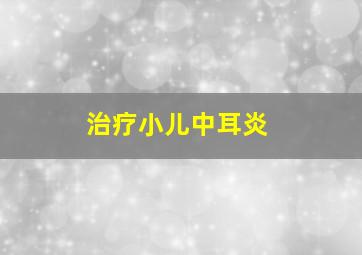 治疗小儿中耳炎